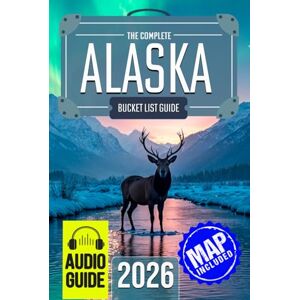 THE COMPLETE
ALASKA
BUCKET LIST GUIDE

AUDIO GUIDE

2026

MAP INCLUDED